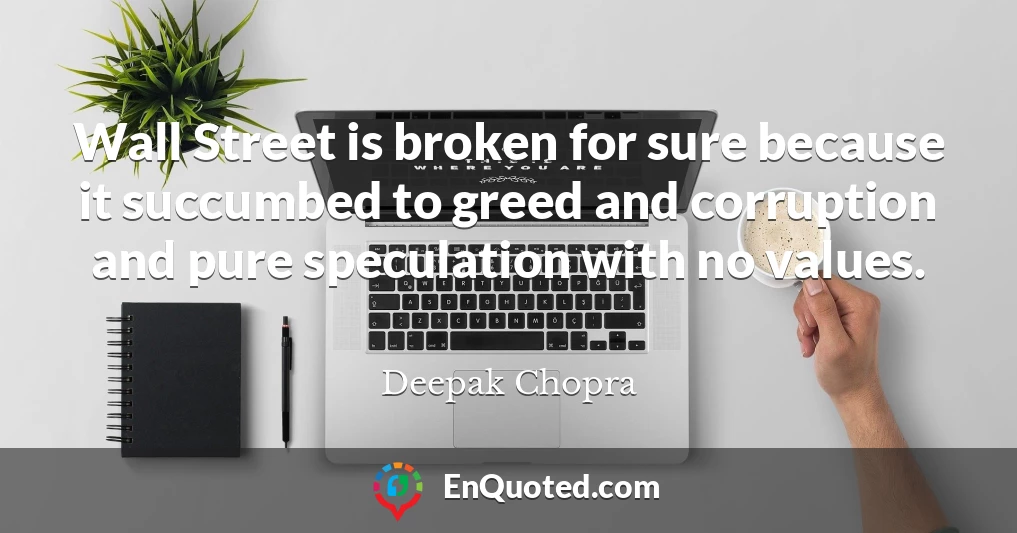 Wall Street is broken for sure because it succumbed to greed and corruption and pure speculation with no values.

Deepak Chopra

EnQuoted.com